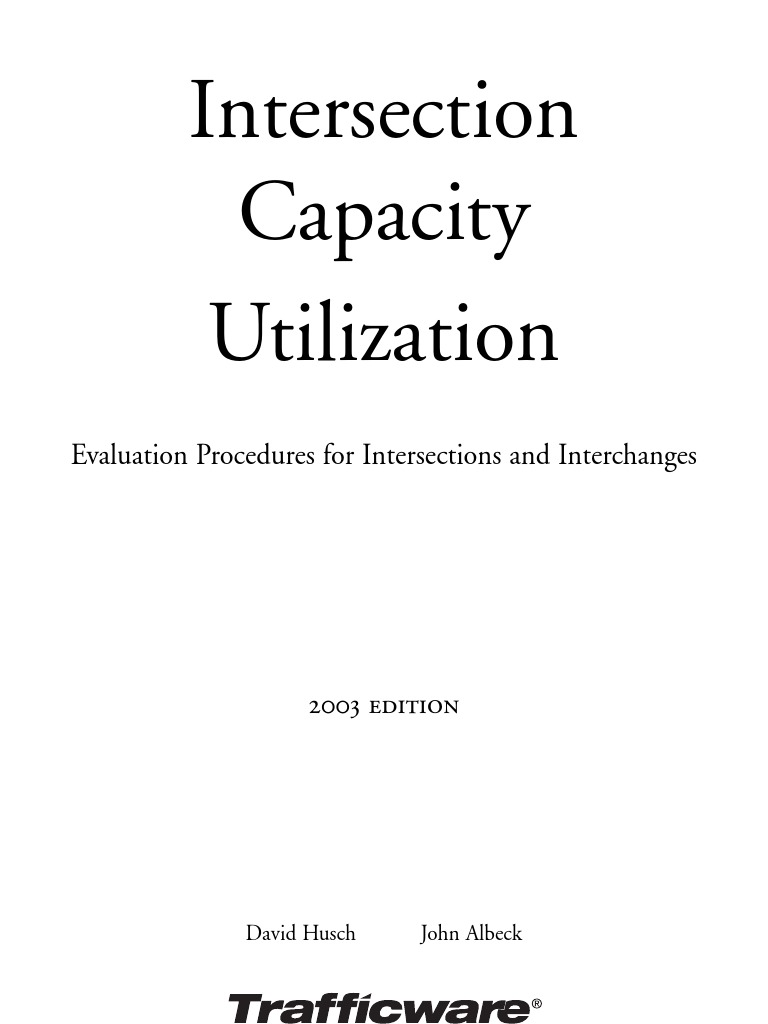 Intersection Capacity Utilization

Evaluation Procedures for Intersections and Interchanges

2003 edition

David Husch John Albeck

Trafficware®